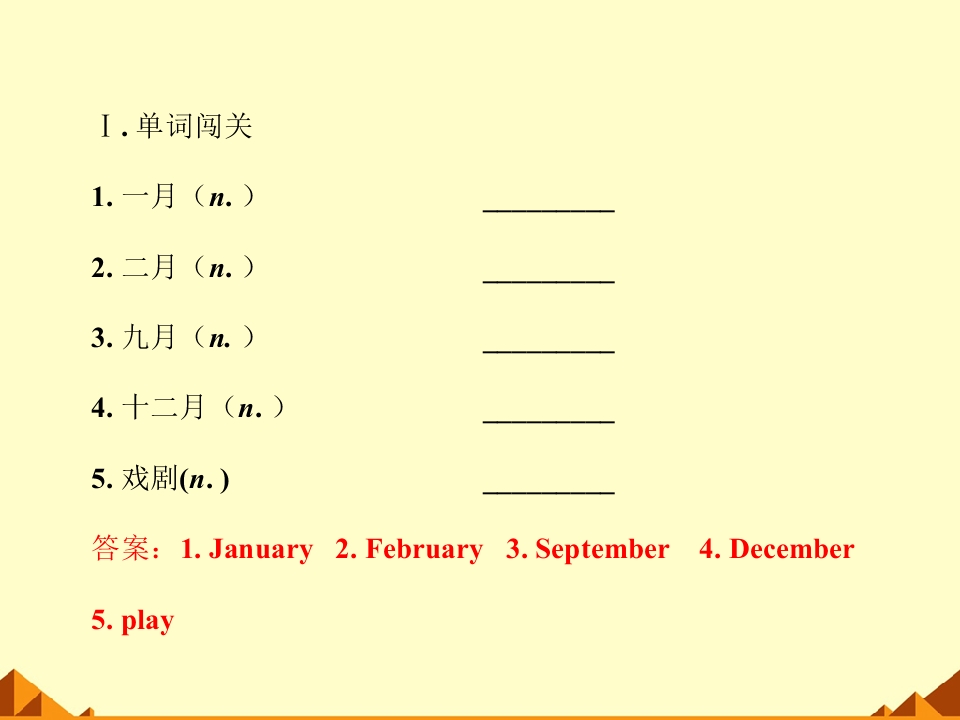 Ⅰ.单词闯关

1.一月（n.） ____

2.二月（n.） ____

3.九月（n.） ____

4.十二月（n.） ____

5.戏剧(n.) ____

答案：1. January 2. February 3. September 4. December 5. play